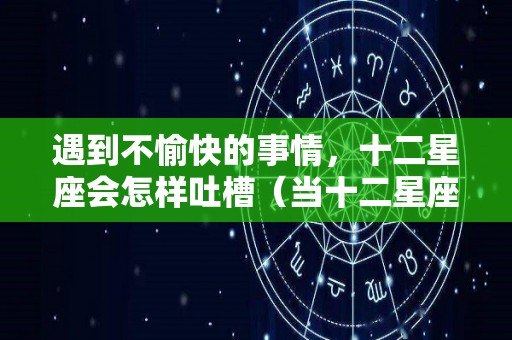 遇到不愉快的事情，十二星座会怎样吐槽（当十二星座